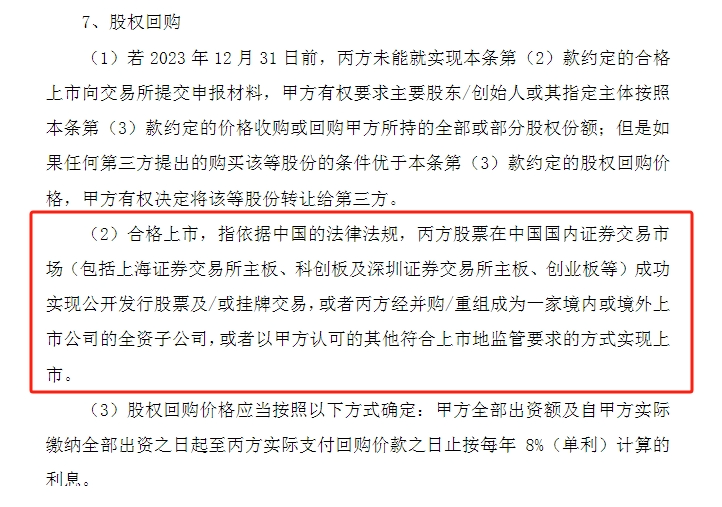 7、股权回购

（1）若 2023 年 12 月 31 日前，丙方未能就实现本条第（2）款约定的合格上市向交易所提交申报材料，甲方有权要求主要股东/创始人或其指定主体按照本条第（3）款约定的价格收购或回购甲方所持的全部或部分股权份额；但是如果任何第三方提出的购买该等股份的条件优于本条第（3）款约定的股权回购价格，甲方有权决定将该等股份转让给第三方。

（2）合格上市，指依据中国的法律法规，丙方股票在中国国内证券交易市场（包括上海证券交易所主板、科创板及深圳证券交易所主板、创业板等）成功实现公开发行股票及/或挂牌交易，或者丙方经并购/重组成为一家境内或境外上市公司的全资子公司，或者以甲方认可的其他符合上市地监管要求的方式实现上市。

（3）股权回购价格应当按照以下方式确定：甲方全部出资额及自甲方实际缴纳全部出资之日起至丙方实际支付回购价款之日止按每年 8%（单利）计算的利息。